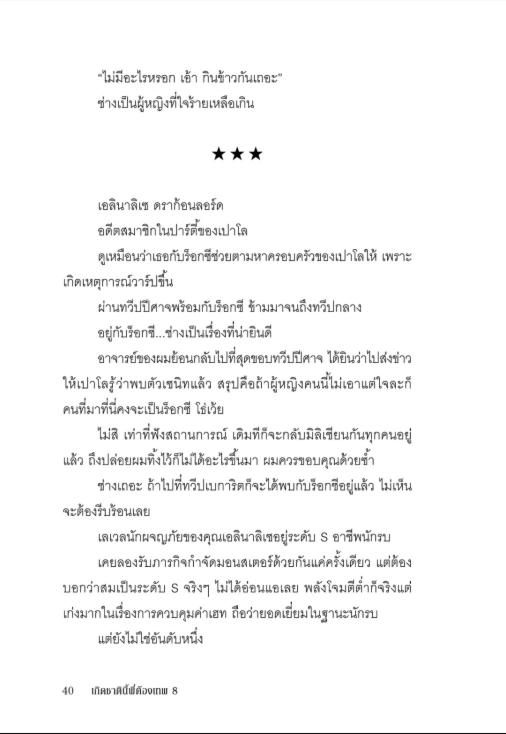 "ไม่มีอะไรหรอก เอ้า กินข้าวกันเถอะ"

ช่างเป็นผู้หญิงที่ใจร้ายเหลือเกิน

★★★

เอลินาลิเซ ดราก้อนลอร์ด

อดีตสมาชิกในปาร์ตี้ของเปาโล

ดูเหมือนว่าเธอกับร็อกซีช่วยตามหาครอบครัวของเปาโลให้ เพราะเกิดเหตุการณ์วาร์ปขึ้น

ผ่านทวีปปีศาจพร้อมกับร็อกซี ข้ามมาจนถึงทวีปกลาง

อยู่กับร็อกซี...ช่างเป็นเรื่องที่น่ายินดี

อาจารย์ของผมย้อนกลับไปที่สุดขอบทวีปปีศาจ ได้ยินว่าไปส่งข่าวให้เปาโลรู้ว่าพบตัวเซนิทแล้ว สรุปคือถ้าผู้หญิงคนนี้ไม่เอาแต่ใจละก็ คนที่มาที่นี่คงจะเป็นร็อกซี โธ่เว้ย

ไม่สิ เท่าที่ฟังสถานการณ์ เดิมทีก็จะกลับมิลิเชียนกันทุกคนอยู่แล้ว ถึงปล่อยผมทิ้งไว้ก็ไม่ได้อะไรขึ้นมา ผมควรขอบคุณด้วยซ้ำ

ช่างเถอะ ถ้าไปที่ทวีปเบการิตก็จะได้พบกับร็อกซีอยู่แล้ว ไม่เห็นจะต้องรีบร้อนเลย

เลเวลนักผจญภัยของคุณเอลินาลิเซอยู่ระดับ S อาชีพนักรบ

เคยลองรับภารกิจกำจัดมอนสเตอร์ด้วยกันแค่ครั้งเดียว แต่ต้องบอกว่าสมเป็นระดับ S จริงๆ ไม่ได้อ่อนแอเลย พลังโจมตีต่ำก็จริงแต่เก่งมากในเรื่องการควบคุมค่าเฮท ถือว่ายอดเยี่ยมในฐานะนักรบ

แต่ยังไม่ใช่อันดับหนึ่ง

40 เกิดชาตินี้พี่ต้องเทพ 8